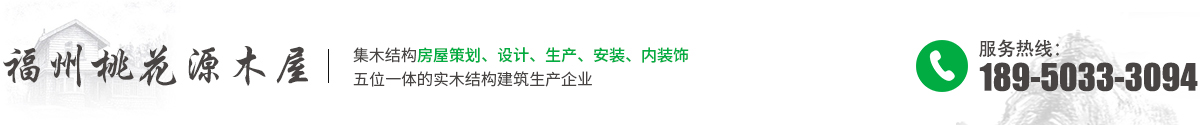 福州桃花源木屋

集木结构房屋策划、设计、生产、安装、内装饰
五位一体的实木结构建筑生产企业

服务热线：
189-5033-3094